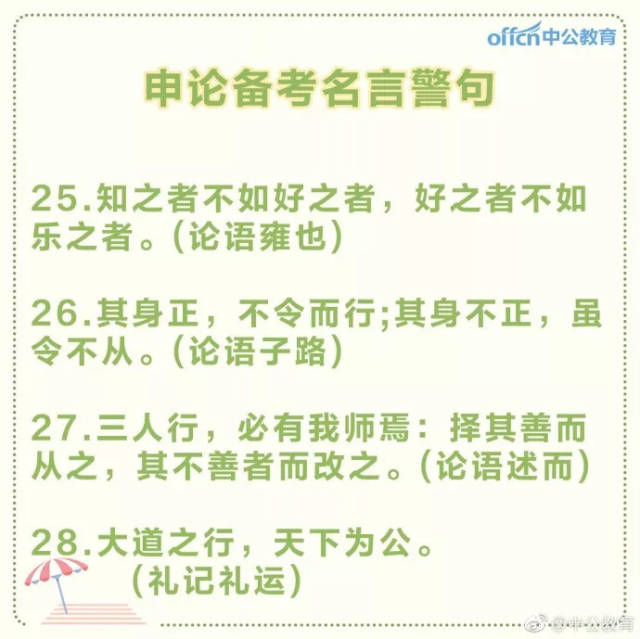 offcn中公教育

申论备考名言警句

25.知之者不如好之者，好之者不如乐之者。(论语雍也)

26.其身正，不令而行;其身不正，虽令不从。(论语子路)

27.三人行，必有我师焉：择其善而从之，其不善者而改之。(论语述而)

28.大道之行，天下为公。
(礼记礼运)

@中公教育